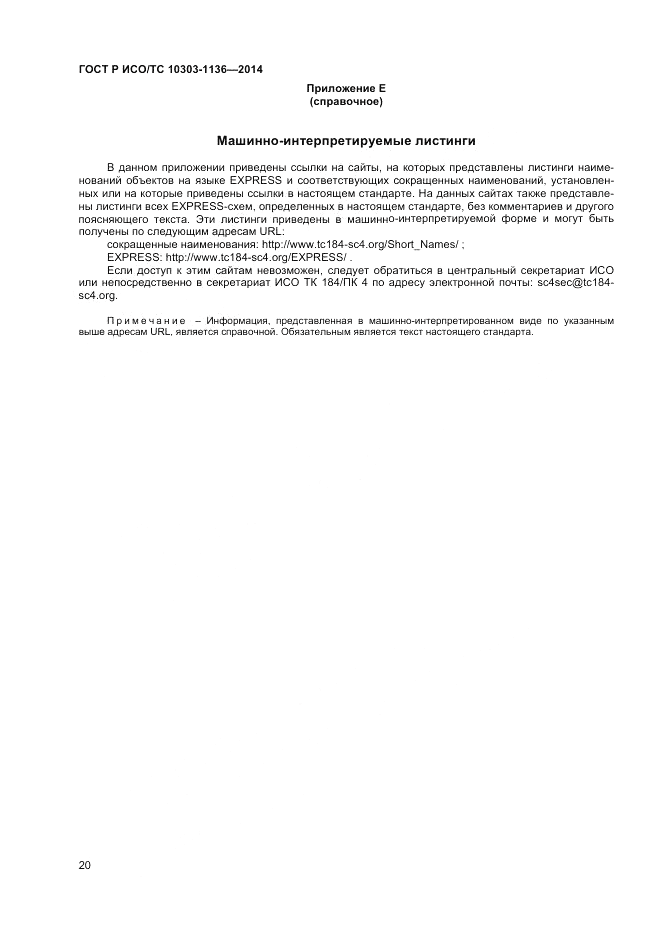 ГОСТ Р ИСО/ТС 10303-1136—2014

Приложение Е
(справочное)

Машинно-интерпретируемые листинги

В данном приложении приведены ссылки на сайты, на которых представлены листинги наименований объектов на языке EXPRESS и соответствующих сокращенных наименований, установленных или на которые приведены ссылки в настоящем стандарте. На данных сайтах также представлены листинги всех EXPRESS-схем, определенных в настоящем стандарте, без комментариев и другого поясняющего текста. Эти листинги приведены в машинно-интерпретируемой форме и могут быть получены по следующим адресам URL:

сокращенные наименования: http://www.tc184-sc4.org/Short_Names/ ;

EXPRESS: http://www.tc184-sc4.org/EXPRESS/ .

Если доступ к этим сайтам невозможен, следует обратиться в центральный секретариат ИСО или непосредственно в секретариат ИСО ТК 184/ПК 4 по адресу электронной почты: sc4sec@tc184-sc4.org.

Примечание – Информация, представленная в машинно-интерпретированном виде по указанным выше адресам URL, является справочной. Обязательным является текст настоящего стандарта.

20